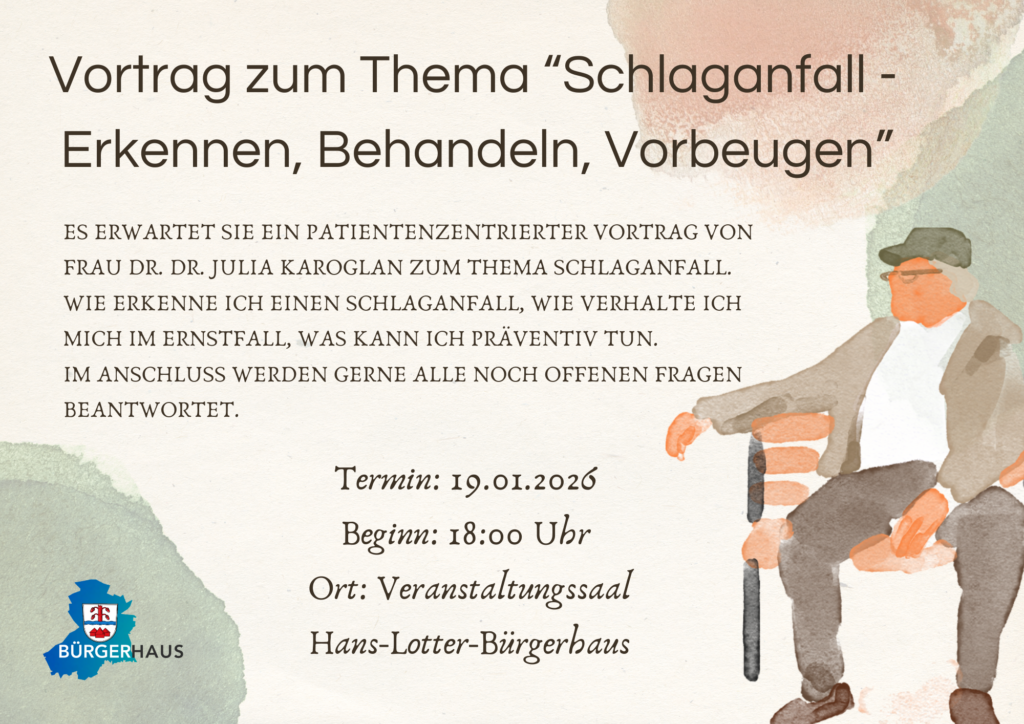 Vortrag zum Thema "Schlaganfall - Erkennen, Behandeln, Vorbeugen"

ES ERWARTET SIE EIN PATIENTENZENTRIERTER VORTRAG VON FRAU DR. DR. JULIA KAROGLAN ZUM THEMA SCHLAGANFALL. WIE ERKENNE ICH EINEN SCHLAGANFALL, WIE VERHALTE ICH MICH IM ERNSTFALL, WAS KANN ICH PRÄVENTIV TUN.
IM ANSCHLUSS WERDEN GERNE ALLE NOCH OFFENEN FRAGEN BEANTWORTET.

Termin: 19.01.2026
Beginn: 18:00 Uhr
Ort: Veranstaltungssaal
Hans-Lotter-Bürgerhaus

BÜRGERHAUS